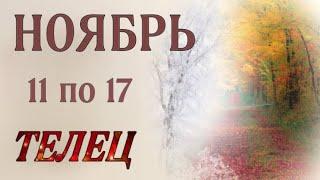 НОЯБРЬ

11 по 17

ТЕЛЕЦ